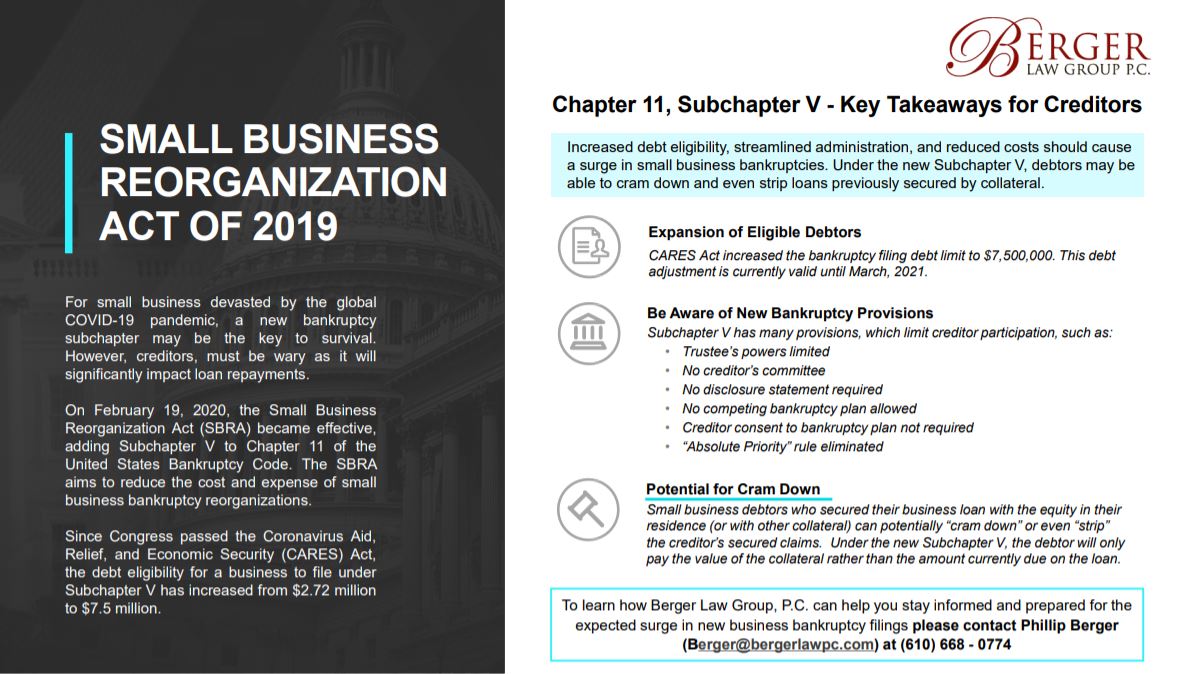 SMALL BUSINESS REORGANIZATION ACT OF 2019

For small business devasted by the global COVID-19 pandemic, a new bankruptcy subchapter may be the key to survival. However, creditors, must be wary as it will significantly impact loan repayments.

On February 19, 2020, the Small Business Reorganization Act (SBRA) became effective, adding Subchapter V to Chapter 11 of the United States Bankruptcy Code. The SBRA aims to reduce the cost and expense of small business bankruptcy reorganizations.

Since Congress passed the Coronavirus Aid, Relief, and Economic Security (CARES) Act, the debt eligibility for a business to file under Subchapter V has increased from $2.72 million to $7.5 million.

BERGER LAW GROUP P.C.

Chapter 11, Subchapter V - Key Takeaways for Creditors

Increased debt eligibility, streamlined administration, and reduced costs should cause a surge in small business bankruptcies. Under the new Subchapter V, debtors may be able to cram down and even strip loans previously secured by collateral.

Expansion of Eligible Debtors
CARES Act increased the bankruptcy filing debt limit to $7,500,000. This debt adjustment is currently valid until March, 2021.

Be Aware of New Bankruptcy Provisions
Subchapter V has many provisions, which limit creditor participation, such as:
• Trustee's powers limited
• No creditor's committee
• No disclosure statement required
• No competing bankruptcy plan allowed
• Creditor consent to bankruptcy plan not required
• "Absolute Priority" rule eliminated

Potential for Cram Down
Small business debtors who secured their business loan with the equity in their residence (or with other collateral) can potentially "cram down" or even "strip" the creditor's secured claims. Under the new Subchapter V, the debtor will only pay the value of the collateral rather than the amount currently due on the loan.

To learn how Berger Law Group, P.C. can help you stay informed and prepared for the expected surge in new business bankruptcy filings please contact Phillip Berger (Berger@bergerlawpc.com) at (610) 668 - 0774